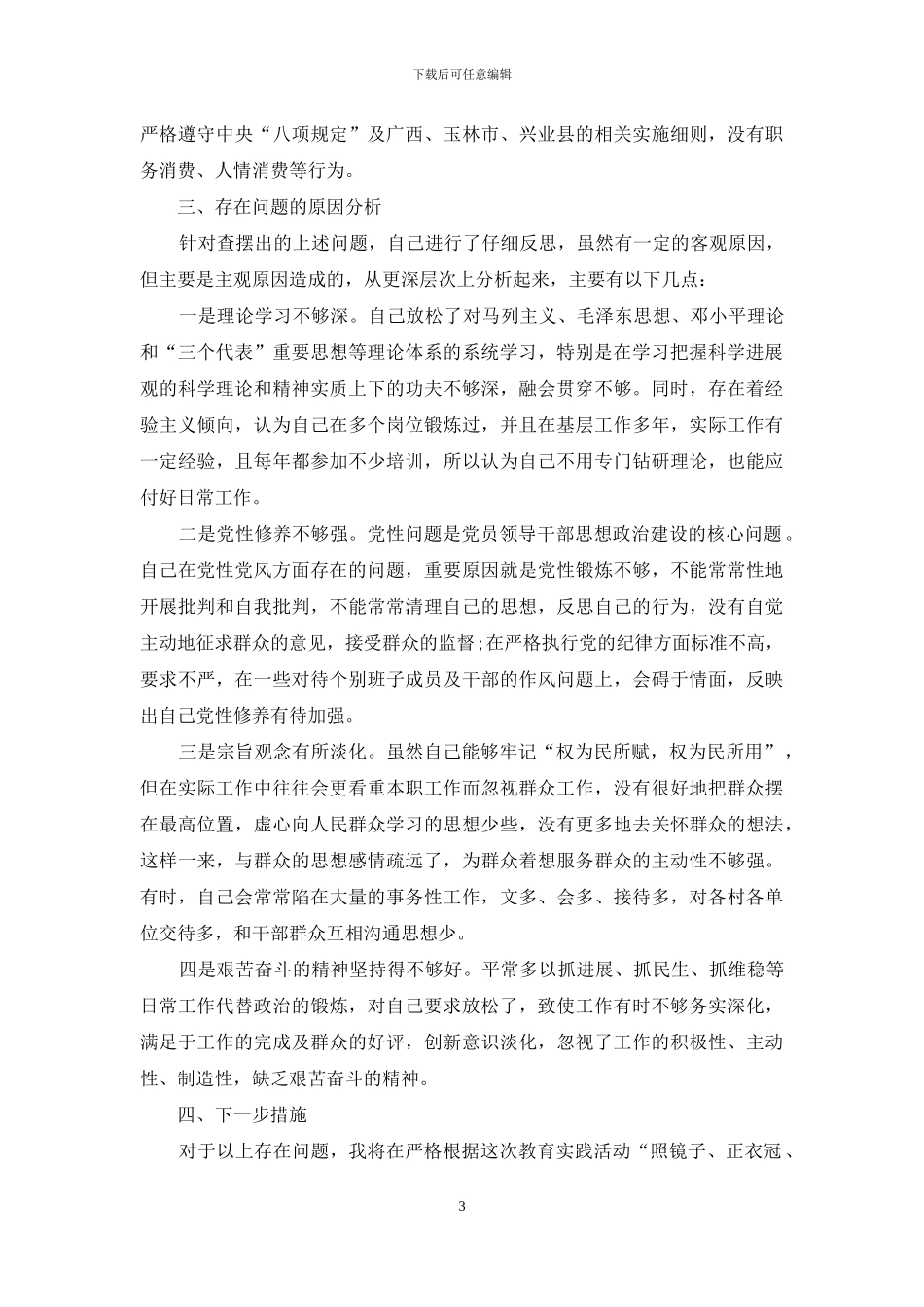 下载后可任意编辑

严格遵守中央“八项规定”及广西、玉林市、兴业县的相关实施细则，没有职务消费、人情消费等行为。

三、存在问题的原因分析

针对查摆出的上述问题，自己进行了仔细反思，虽然有一定的客观原因，但主要是主观原因造成的，从更深层次上分析起来，主要有以下几点：

一是理论学习不够深。自己放松了对马列主义、毛泽东思想、邓小平理论和“三个代表”重要思想等理论体系的系统学习，特别是在学习把握科学进展观的科学理论和精神实质上下的功夫不够深，融会贯穿不够。同时，存在着经验主义倾向，认为自己在多个岗位锻炼过，并且在基层工作多年，实际工作有一定经验，且每年都参加不少培训，所以认为自己不用专门钻研理论，也能应付好日常工作。

二是党性修养不够强。党性问题是党员领导干部思想政治建设的核心问题。自己在党性党风方面存在的问题，重要原因就是党性锻炼不够，不能常常性地开展批判和自我批判，不能常常清理自己的思想，反思自己的行为，没有自觉主动地征求群众的意见，接受群众的监督;在严格执行党的纪律方面标准不高，要求不严，在一些对待个别班子成员及干部的作风问题上，会碍于情面，反映出自己党性修养有待加强。

三是宗旨观念有所淡化。虽然自己能够牢记“权为民所赋，权为民所用”，但在实际工作中往往会更看重本职工作而忽视群众工作，没有很好地把群众摆在最高位置，虚心向人民群众学习的思想少些，没有更多地去关怀群众的想法，这样一来，与群众的思想感情疏远了，为群众着想服务群众的主动性不够强。有时，自己会常常陷在大量的事务性工作，文多、会多、接待多，对各村各单位交待多，和干部群众互相沟通思想少。

四是艰苦奋斗的精神坚持得不够好。平常多以抓进展、抓民生、抓维稳等日常工作代替政治的锻炼，对自己要求放松了，致使工作有时不够务实深化，满足于工作的完成及群众的好评，创新意识淡化，忽视了工作的积极性、主动性、制造性，缺乏艰苦奋斗的精神。

四、下一步措施

对于以上存在问题，我将在严格根据这次教育实践活动“照镜子、正衣冠、

3